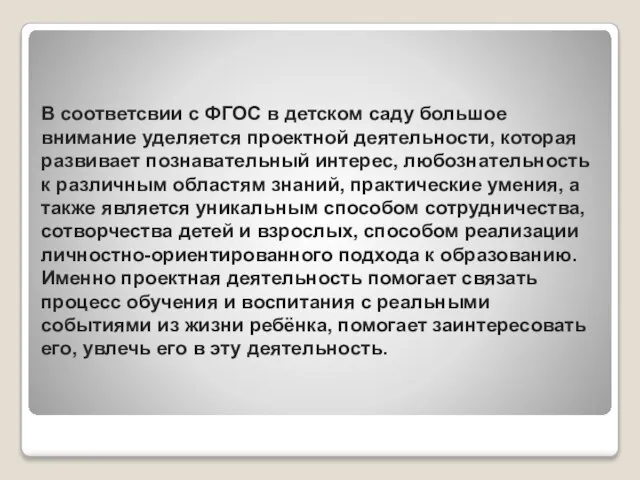 В соответсвии с ФГОС в детском саду большое внимание уделяется проектной деятельности, которая развивает познавательный интерес, любознательность к различным областям знаний, практические умения, а также является уникальным способом сотрудничества, сотворчества детей и взрослых, способом реализации личностно-ориентированного подхода к образованию. Именно проектная деятельность помогает связать процесс обучения и воспитания с реальными событиями из жизни ребёнка, помогает заинтересовать его, увлечь его в эту деятельность.